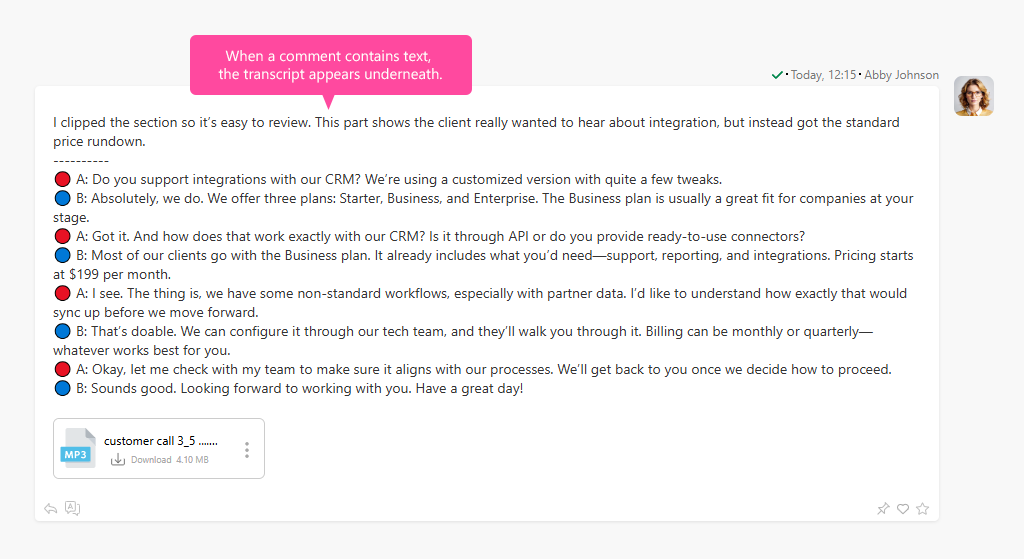 When a comment contains text, the transcript appears underneath.

Today, 12:15 • Abby Johnson

I clipped the section so it's easy to review. This part shows the client really wanted to hear about integration, but instead got the standard price rundown.
----------
🔴 A: Do you support integrations with our CRM? We're using a customized version with quite a few tweaks.
🔵 B: Absolutely, we do. We offer three plans: Starter, Business, and Enterprise. The Business plan is usually a great fit for companies at your stage.
🔴 A: Got it. And how does that work exactly with our CRM? Is it through API or do you provide ready-to-use connectors?
🔵 B: Most of our clients go with the Business plan. It already includes what you'd need—support, reporting, and integrations. Pricing starts at $199 per month.
🔴 A: I see. The thing is, we have some non-standard workflows, especially with partner data. I'd like to understand how exactly that would sync up before we move forward.
🔵 B: That's doable. We can configure it through our tech team, and they'll walk you through it. Billing can be monthly or quarterly—whatever works best for you.
🔴 A: Okay, let me check with my team to make sure it aligns with our processes. We'll get back to you once we decide how to proceed.
🔵 B: Sounds good. Looking forward to working with you. Have a great day!

MP3
customer call 3_5 .......
Download 4.10 MB